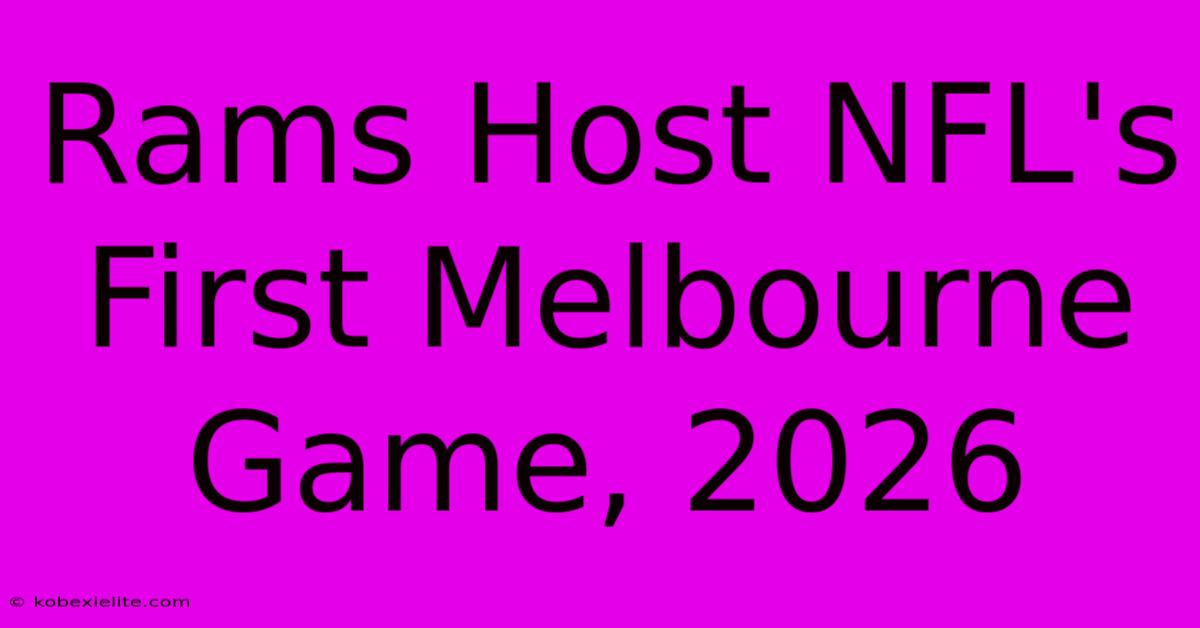 Rams Host NFL's First Melbourne Game, 2026

© kobexielite.com